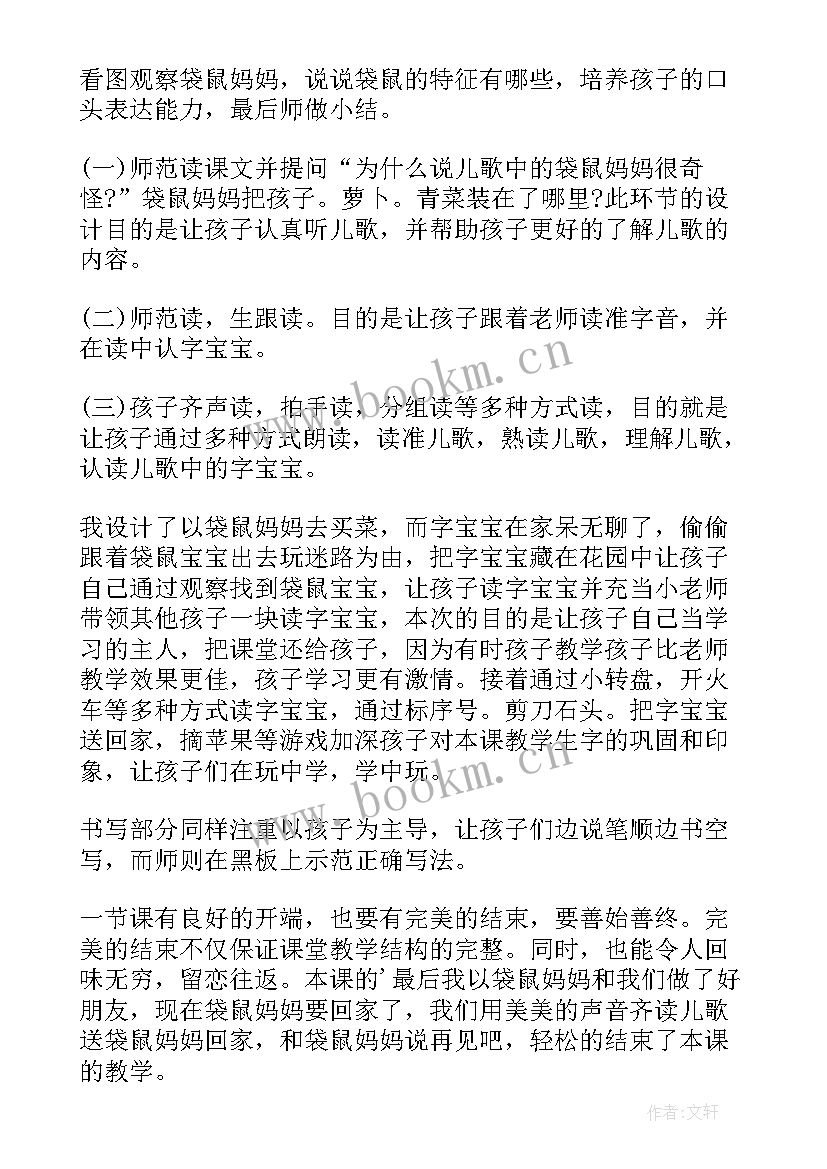 看图观察袋鼠妈妈，说说袋鼠的特征有哪些，培养孩子的口头表达能力，最后师做小结。

(一)师范读课文并提问“为什么说儿歌中的袋鼠妈妈很奇怪?”袋鼠妈妈把孩子。萝卜。青菜装在了哪里?此环节的设计目的是让孩子认真听儿歌，并帮助孩子更好的了解儿歌的内容。

(二)师范读，生跟读。目的是让孩子跟着老师读准字音，并在读中认字宝宝。

(三)孩子齐声读，拍手读，分组读等多种方式读，目的就是让孩子通过多种方式朗读，读准儿歌，熟读儿歌，理解儿歌，认读儿歌中的字宝宝。

我设计了以袋鼠妈妈去买菜，而字宝宝在家呆无聊了，偷偷跟着袋鼠宝宝出去玩迷路为由，把字宝宝藏在花园中让孩子自己通过观察找到袋鼠宝宝，让孩子读字宝宝并充当小老师带领其他孩子一块读字宝宝，本次的目的是让孩子自己当学习的主人，把课堂还给孩子，因为有时孩子教学孩子比老师教学效果更佳，孩子学习更有激情。接着通过小转盘，开火车等多种方式读字宝宝，通过标序号。剪刀石头。把字宝宝送回家，摘苹果等游戏加深孩子对本课教学生字的巩固和印象，让孩子们在玩中学，学中玩。

书写部分同样注重以孩子为主导，让孩子们边说笔顺边书空写，而师则在黑板上示范正确写法。

一节课有良好的开端，也要有完美的结束，要善始善终。完美的结束不仅保证课堂教学结构的完整。同时，也能令人回味无穷，留恋往返。本课的’最后我以袋鼠妈妈和我们做了好朋友，现在袋鼠妈妈要回家了，我们用美美的声音齐读儿歌送袋鼠妈妈回家，和袋鼠妈妈说再见吧，轻松的结束了本课的教学。

www.bookm.cn

www.bookm.cn

作者:文轩